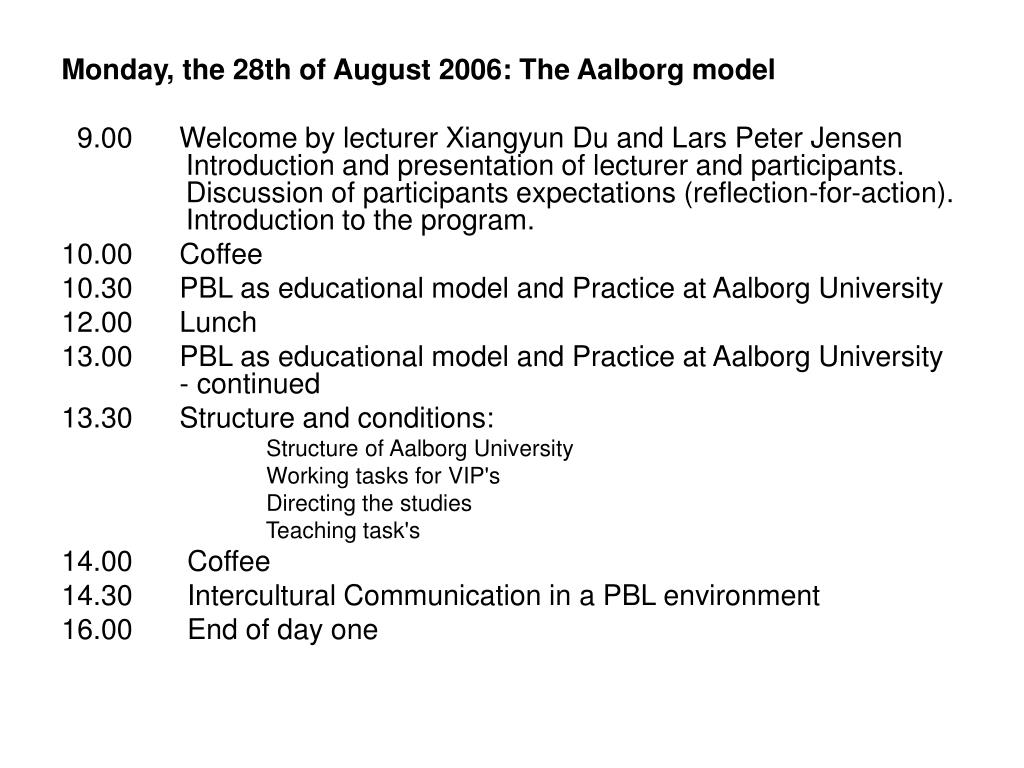 Monday, the 28th of August 2006: The Aalborg model

9.00 Welcome by lecturer Xiangyun Du and Lars Peter Jensen
Introduction and presentation of lecturer and participants.
Discussion of participants expectations (reflection-for-action).
Introduction to the program.
10.00 Coffee
10.30 PBL as educational model and Practice at Aalborg University
12.00 Lunch
13.00 PBL as educational model and Practice at Aalborg University - continued
13.30 Structure and conditions:
Structure of Aalborg University
Working tasks for VIP's
Directing the studies
Teaching task's
14.00 Coffee
14.30 Intercultural Communication in a PBL environment
16.00 End of day one